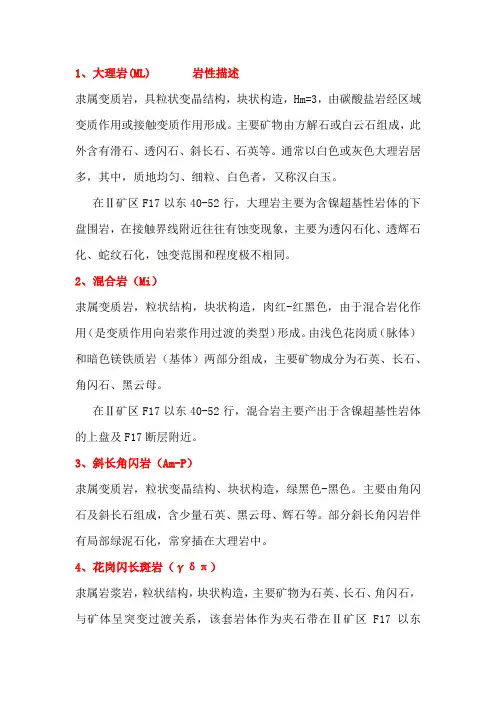 1、大理岩(ML)　　　岩性描述

隶属变质岩，具粒状变晶结构，块状构造，Hm=3，由碳酸盐岩经区域变质作用或接触变质作用形成。主要矿物由方解石或白云石组成，此外含有滑石、透闪石、斜长石、石英等。通常以白色或灰色大理岩居多，其中，质地均匀、细粒、白色者，又称汉白玉。

在Ⅱ矿区 F17 以东 40-52 行，大理岩主要为含镍超基性岩体的下盘围岩，在接触界线附近往往有蚀变现象，主要为透闪石化、透辉石化、蛇纹石化，蚀变范围和程度极不相同。

2、混合岩（Mi）

隶属变质岩，粒状结构，块状构造，肉红-红黑色，由于混合岩化作用（是变质作用向岩浆作用过渡的类型）形成。由浅色花岗质（脉体）和暗色镁铁质岩（基体）两部分组成，主要矿物成分为石英、长石、角闪石、黑云母。

在Ⅱ矿区 F17 以东 40-52 行，混合岩主要产出于含镍超基性岩体的上盘及 F17 断层附近。

3、斜长角闪岩（Am-P）

隶属变质岩，粒状变晶结构、块状构造，绿黑色-黑色。主要由角闪石及斜长石组成，含少量石英、黑云母、辉石等。部分斜长角闪岩伴有局部绿泥石化，常穿插在大理岩中。

4、花岗闪长斑岩（γδπ）

隶属岩浆岩，粒状结构，块状构造，主要矿物为石英、长石、角闪石，与矿体呈突变过渡关系，该套岩体作为夹石带在Ⅱ矿区 F17 以东